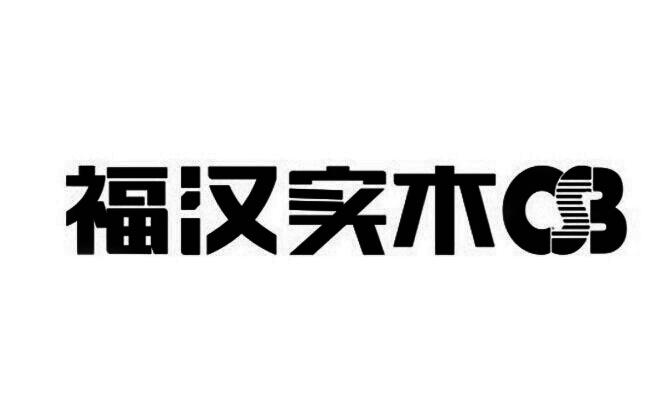 福汉实木CSB